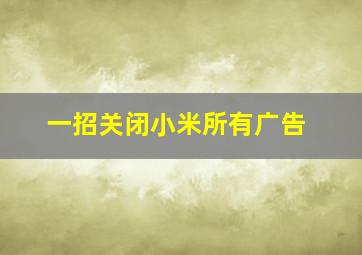 一招关闭小米所有广告